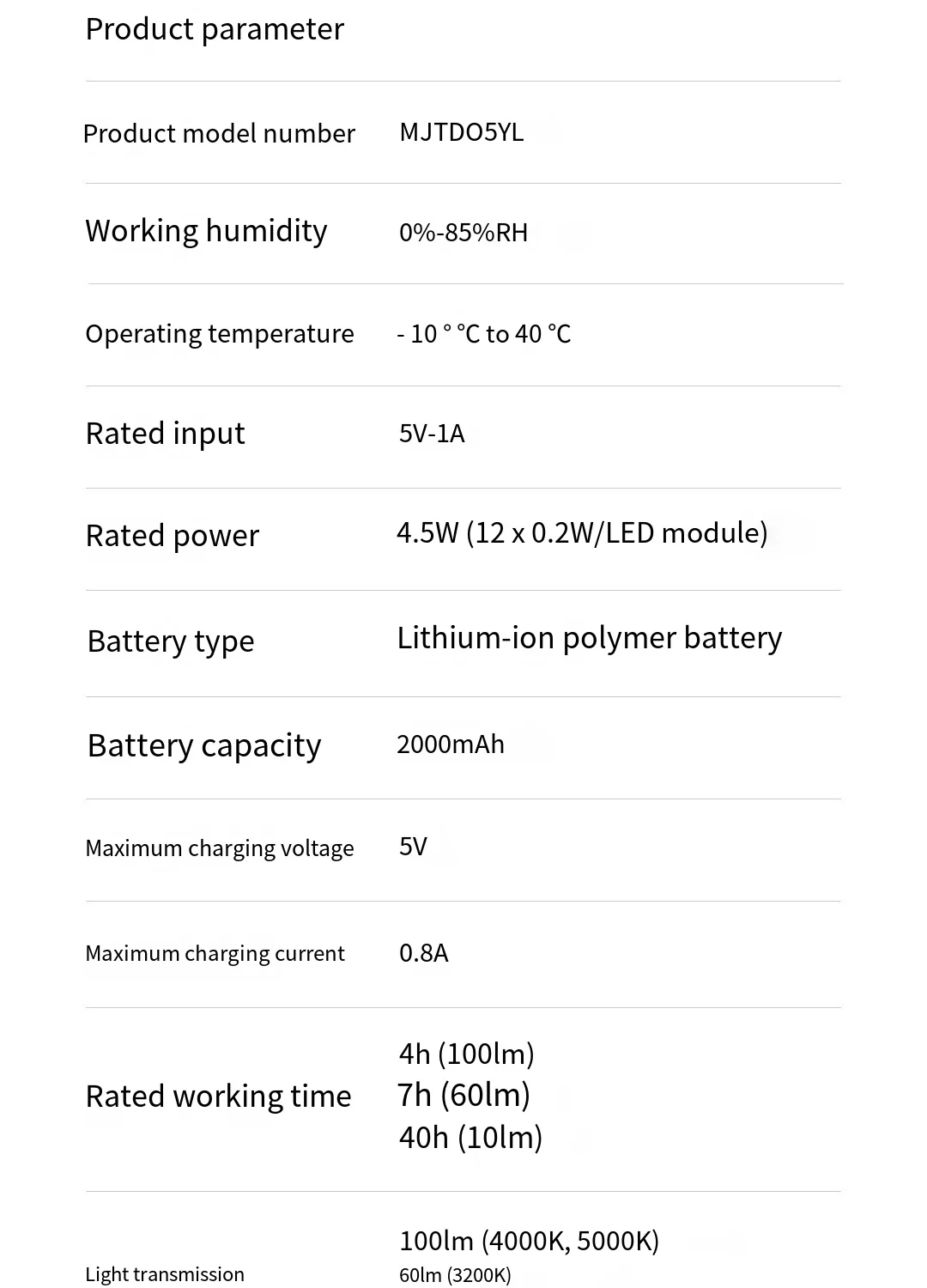 Product parameter

Product model number MJTDO5YL

Working humidity 0%-85%RH

Operating temperature - 10 ° °C to 40 °C

Rated input 5V-1A

Rated power 4.5W (12 x 0.2W/LED module)

Battery type Lithium-ion polymer battery

Battery capacity 2000mAh

Maximum charging voltage 5V

Maximum charging current 0.8A

Rated working time 4h (100lm)
7h (60lm)
40h (10lm)

Light transmission 100lm (4000K, 5000K)
60lm (3200K)